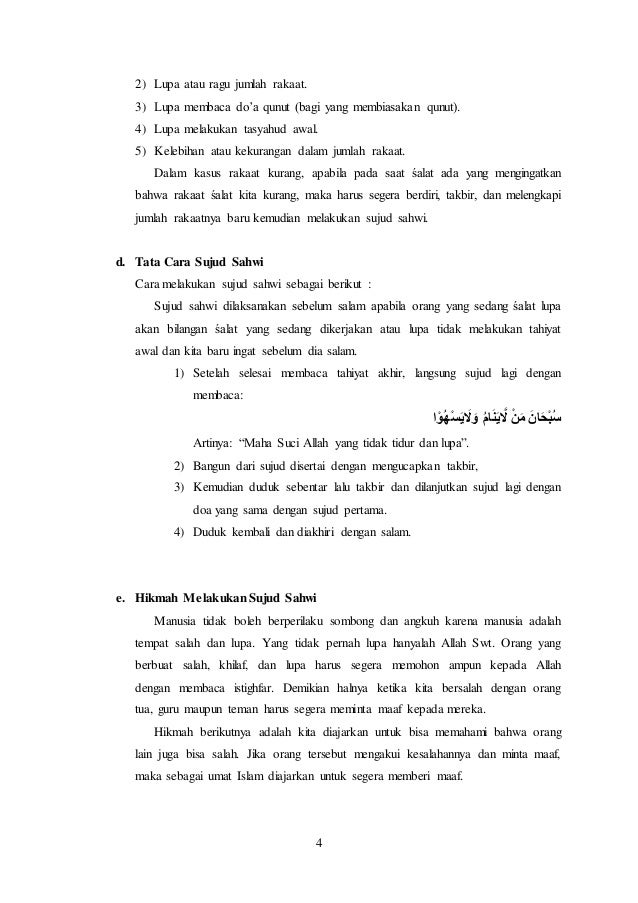 2) Lupa atau ragu jumlah rakaat.
3) Lupa membaca do'a qunut (bagi yang membiasakan qunut).
4) Lupa melakukan tasyahud awal.
5) Kelebihan atau kekurangan dalam jumlah rakaat.

Dalam kasus rakaat kurang, apabila pada saat śalat ada yang mengingatkan bahwa rakaat śalat kita kurang, maka harus segera berdiri, takbir, dan melengkapi jumlah rakaatnya baru kemudian melakukan sujud sahwi.

d. Tata Cara Sujud Sahwi
Cara melakukan sujud sahwi sebagai berikut :

Sujud sahwi dilaksanakan sebelum salam apabila orang yang sedang śalat lupa akan bilangan śalat yang sedang dikerjakan atau lupa tidak melakukan tahiyat awal dan kita baru ingat sebelum dia salam.

1) Setelah selesai membaca tahiyat akhir, langsung sujud lagi dengan membaca:
سُبْحَانَ مَنْ لَّايَنَامُ وَلَايَسْهُوْا
Artinya: "Maha Suci Allah yang tidak tidur dan lupa".
2) Bangun dari sujud disertai dengan mengucapkan takbir,
3) Kemudian duduk sebentar lalu takbir dan dilanjutkan sujud lagi dengan doa yang sama dengan sujud pertama.
4) Duduk kembali dan diakhiri dengan salam.

e. Hikmah Melakukan Sujud Sahwi

Manusia tidak boleh berperilaku sombong dan angkuh karena manusia adalah tempat salah dan lupa. Yang tidak pernah lupa hanyalah Allah Swt. Orang yang berbuat salah, khilaf, dan lupa harus segera memohon ampun kepada Allah dengan membaca istighfar. Demikian halnya ketika kita bersalah dengan orang tua, guru maupun teman harus segera meminta maaf kepada mereka.

Hikmah berikutnya adalah kita diajarkan untuk bisa memahami bahwa orang lain juga bisa salah. Jika orang tersebut mengakui kesalahannya dan minta maaf, maka sebagai umat Islam diajarkan untuk segera memberi maaf.

4